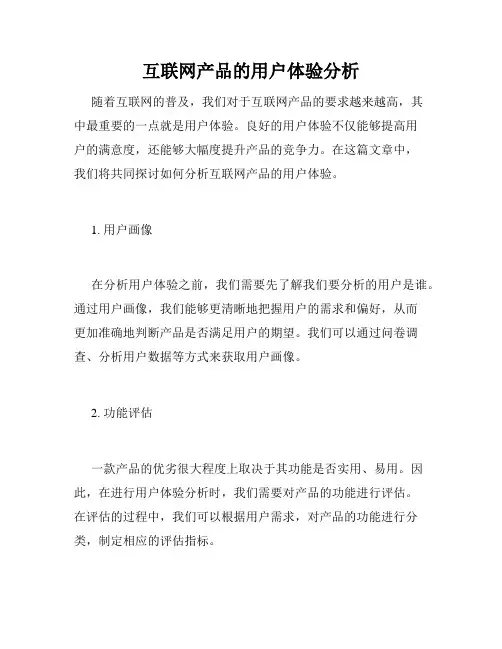 互联网产品的用户体验分析

随着互联网的普及，我们对于互联网产品的要求越来越高，其中最重要的一点就是用户体验。良好的用户体验不仅能够提高用户的满意度，还能够大幅度提升产品的竞争力。在这篇文章中，我们将共同探讨如何分析互联网产品的用户体验。

1. 用户画像

在分析用户体验之前，我们需要先了解我们要分析的用户是谁。通过用户画像，我们能够更清晰地把握用户的需求和偏好，从而更加准确地判断产品是否满足用户的期望。我们可以通过问卷调查、分析用户数据等方式来获取用户画像。

2. 功能评估

一款产品的优劣很大程度上取决于其功能是否实用、易用。因此，在进行用户体验分析时，我们需要对产品的功能进行评估。在评估的过程中，我们可以根据用户需求，对产品的功能进行分类，制定相应的评估指标。